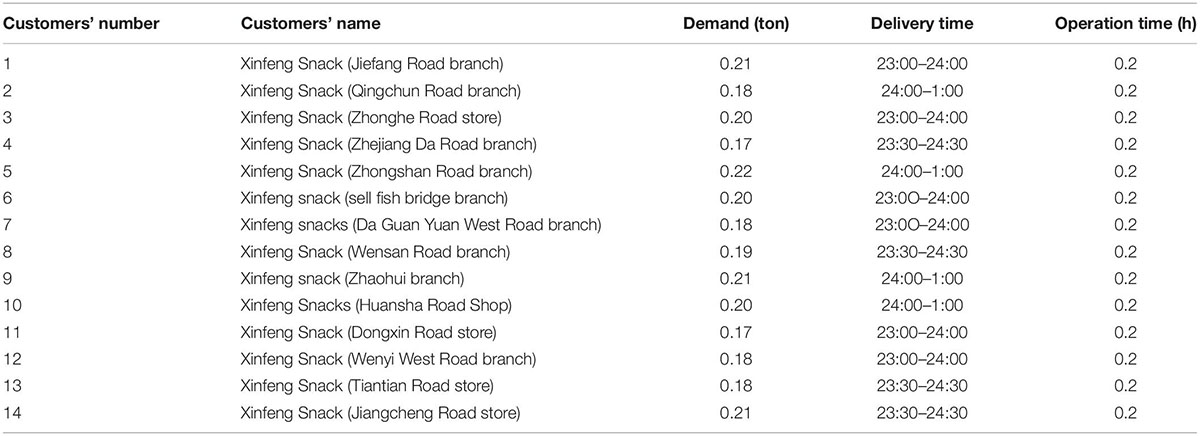 | Customers' number | Customers' name | Demand (ton) | Delivery time | Operation time (h) |
|---|---|---|---|---|
| 1 | Xinfeng Snack (Jiefang Road branch) | 0.21 | 23:00–24:00 | 0.2 |
| 2 | Xinfeng Snack (Qingchun Road branch) | 0.18 | 24:00–1:00 | 0.2 |
| 3 | Xinfeng Snack (Zhonghe Road store) | 0.20 | 23:00–24:00 | 0.2 |
| 4 | Xinfeng Snack (Zhejiang Da Road branch) | 0.17 | 23:30–24:30 | 0.2 |
| 5 | Xinfeng Snack (Zhongshan Road branch) | 0.22 | 24:00–1:00 | 0.2 |
| 6 | Xinfeng snack (sell fish bridge branch) | 0.20 | 23:0O–24:00 | 0.2 |
| 7 | Xinfeng snacks (Da Guan Yuan West Road branch) | 0.18 | 23:0O–24:00 | 0.2 |
| 8 | Xinfeng Snack (Wensan Road branch) | 0.19 | 23:30–24:30 | 0.2 |
| 9 | Xinfeng snack (Zhaohui branch) | 0.21 | 24:00–1:00 | 0.2 |
| 10 | Xinfeng Snacks (Huansha Road Shop) | 0.20 | 24:00–1:00 | 0.2 |
| 11 | Xinfeng Snack (Dongxin Road store) | 0.17 | 23:00–24:00 | 0.2 |
| 12 | Xinfeng Snack (Wenyi West Road branch) | 0.18 | 23:00–24:00 | 0.2 |
| 13 | Xinfeng Snack (Tiantian Road store) | 0.18 | 23:30–24:30 | 0.2 |
| 14 | Xinfeng Snack (Jiangcheng Road store) | 0.21 | 23:30–24:30 | 0.2 |